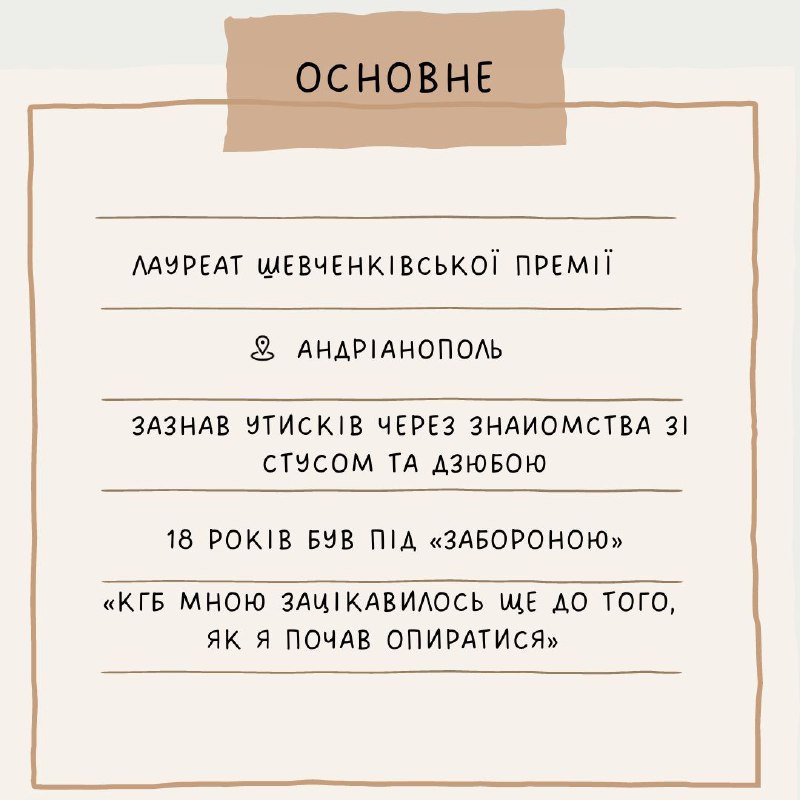 ОСНОВНЕ

ЛАУРЕАТ ШЕВЧЕНКІВСЬКОЇ ПРЕМІЇ

АНДРІАНОПОЛЬ

ЗАЗНАВ УТИСКІВ ЧЕРЕЗ ЗНАИОМСТВА ЗІ СТУСОМ ТА ДЗЮБОЮ

18 РОКІВ БУВ ПІД «ЗАБОРОНОЮ»

«КГБ МНОЮ ЗАЦІКАВИЛОСЬ ЩЕ ДО ТОГО, ЯК Я ПОЧАВ ОПИРАТИСЯ»